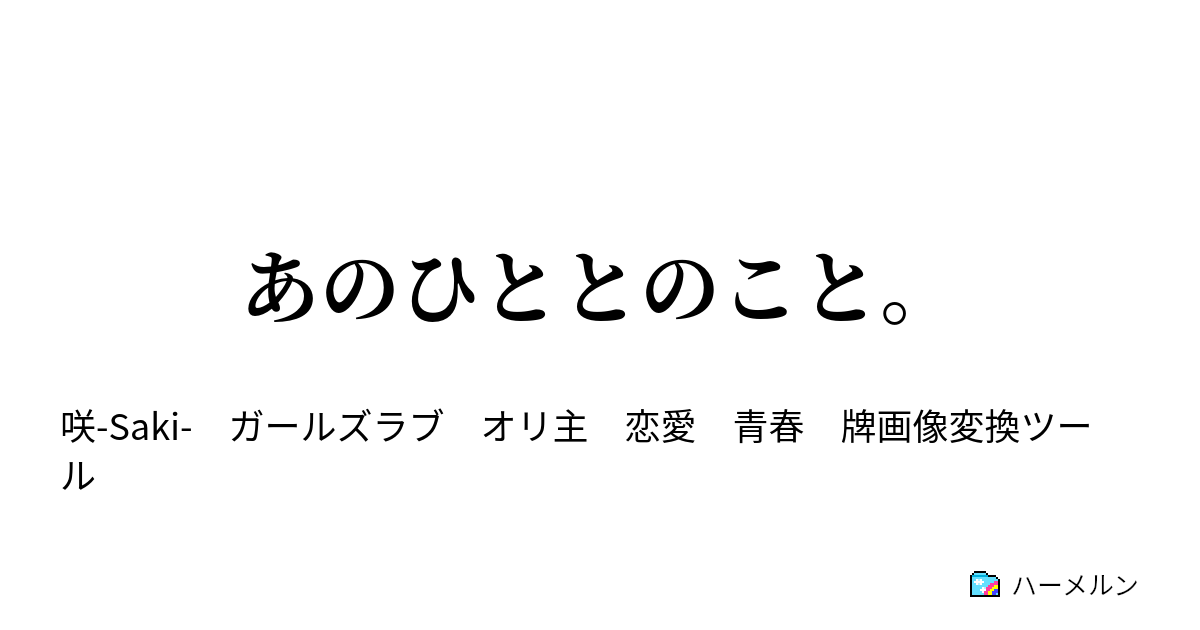 あのひととのこと。

咲-Saki-　ガールズラブ　オリ主　恋愛　青春　牌画像変換ツール

ハーメルン